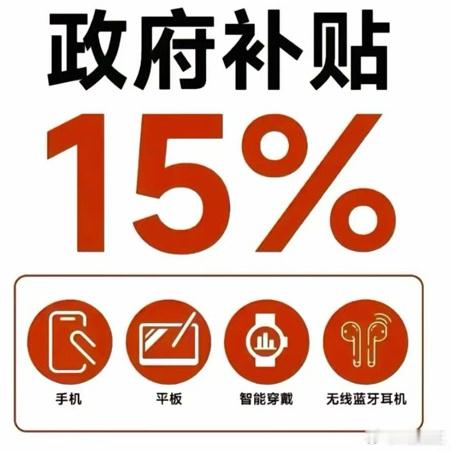 政府补贴

15%

手机

平板

智能穿戴

无线蓝牙耳机